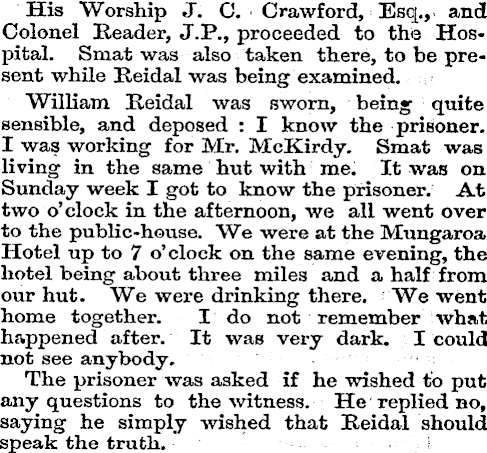 His Worship J. C. Crawford, Esq., and Colonel Reader, J.P., proceeded to the Hospital. Smat was also taken there, to be present while Reidal was being examined.

William Reidal was sworn, being quite sensible, and deposed : I know the prisoner. I was working for Mr. McKirdy. Smat was living in the same hut with me. It was on Sunday week I got to know the prisoner. At two o'clock in the afternoon, we all went over to the public-house. We were at the Mungaroa Hotel up to 7 o'clock on the same evening, the hotel being about three miles and a half from our hut. We were drinking there. We went home together. I do not remember what happened after. It was very dark. I could not see anybody.

The prisoner was asked if he wished to put any questions to the witness. He replied no, saying he simply wished that Reidal should speak the truth.